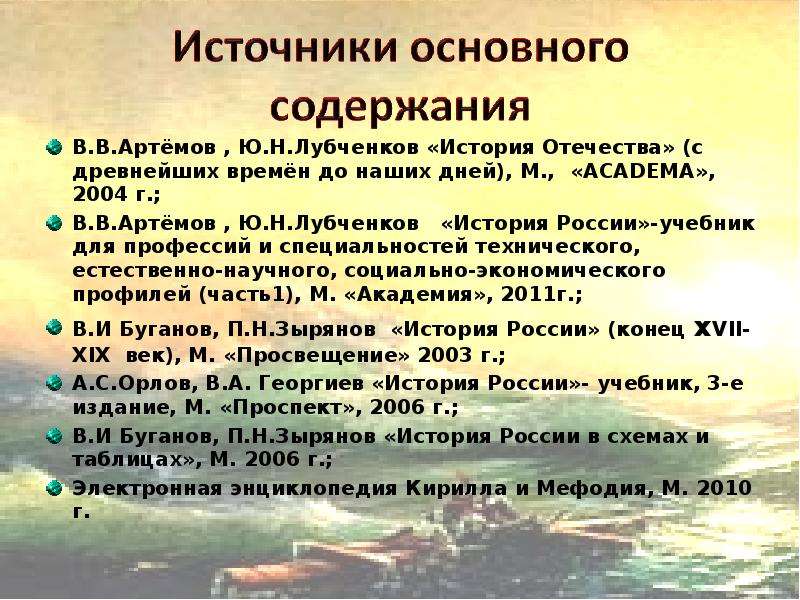 Источники основного содержания

В.В.Артёмов , Ю.Н.Лубченков «История Отечества» (с древнейших времён до наших дней), М.,  «ACADEMA», 2004 г.;

В.В.Артёмов , Ю.Н.Лубченков  «История России»-учебник для профессий и специальностей технического, естественно-научного, социально-экономического профилей (часть1), М. «Академия», 2011г.;

В.И Буганов, П.Н.Зырянов  «История России» (конец XVII-XIX  век), М. «Просвещение» 2003 г.;

А.С.Орлов, В.А. Георгиев «История России»- учебник, 3-е издание, М. «Проспект», 2006 г.;

В.И Буганов, П.Н.Зырянов «История России в схемах и таблицах», М. 2006 г.;

Электронная энциклопедия Кирилла и Мефодия, М. 2010 г.